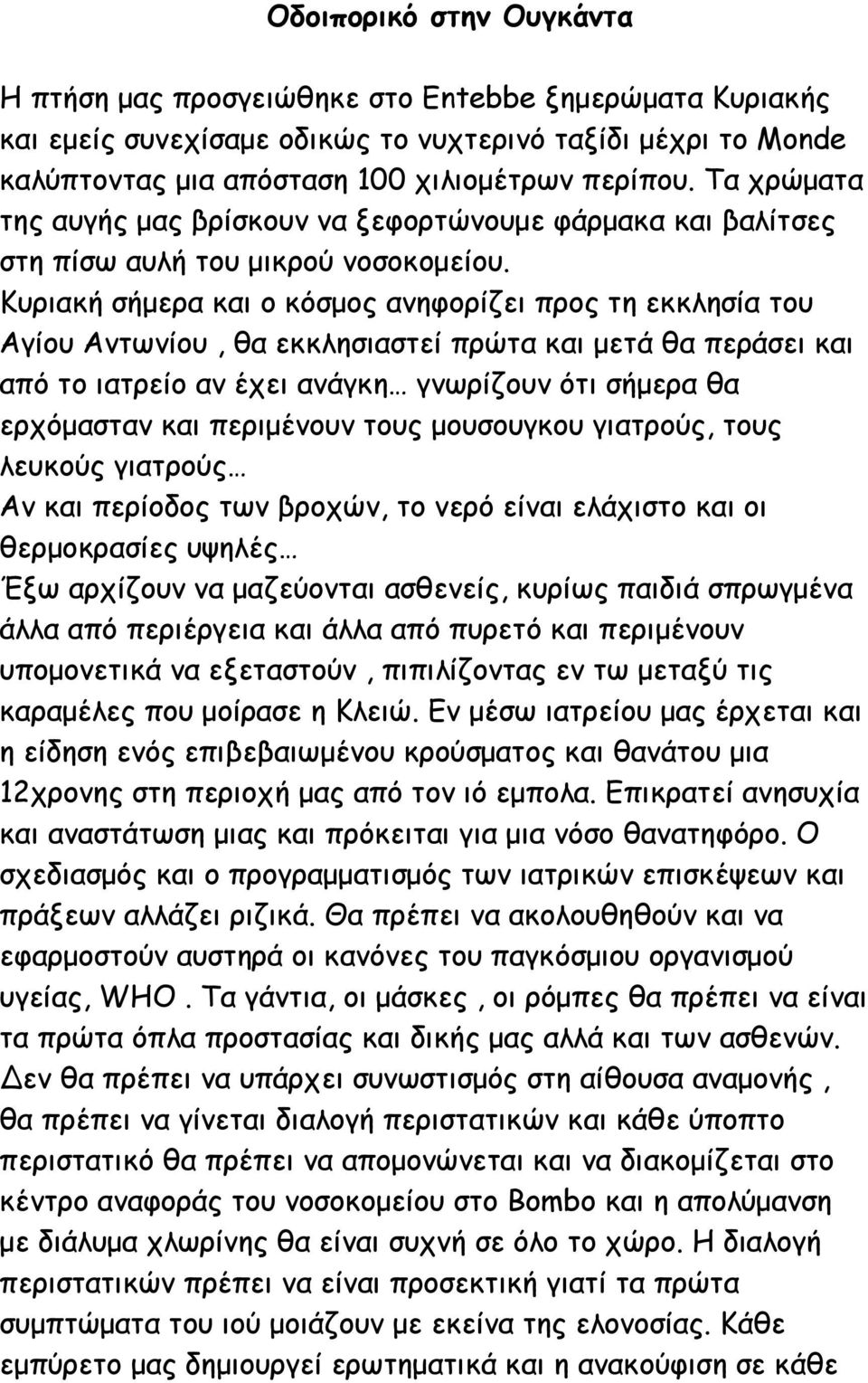 Οδοιπορικό στην Ουγκάντα

Η πτήση μας προσγειώθηκε στο Entebbe ξημερώματα Κυριακής και εμείς συνεχίσαμε οδικώς το νυχτερινό ταξίδι μέχρι το Monde καλύπτοντας μια απόσταση 100 χιλιομέτρων περίπου. Τα χρώματα της αυγής μας βρίσκουν να ξεφορτώνουμε φάρμακα και βαλίτσες στη πίσω αυλή του μικρού νοσοκομείου.
Κυριακή σήμερα και ο κόσμος ανηφορίζει προς τη εκκλησία του Αγίου Αντωνίου , θα εκκλησιαστεί πρώτα και μετά θα περάσει και από το ιατρείο αν έχει ανάγκη… γνωρίζουν ότι σήμερα θα ερχόμασταν και περιμένουν τους μουσουγκου γιατρούς, τους λευκούς γιατρούς…
Αν και περίοδος των βροχών, το νερό είναι ελάχιστο και οι θερμοκρασίες υψηλές…
Έξω αρχίζουν να μαζεύονται ασθενείς, κυρίως παιδιά σπρωγμένα άλλα από περιέργεια και άλλα από πυρετό και περιμένουν υπομονετικά να εξεταστούν , πιπιλίζοντας εν τω μεταξύ τις καραμέλες που μοίρασε η Κλειώ. Εν μέσω ιατρείου μας έρχεται και η είδηση ενός επιβεβαιωμένου κρούσματος και θανάτου μια 12χρονης στη περιοχή μας από τον ιό εμπολα. Επικρατεί ανησυχία και αναστάτωση μιας και πρόκειται για μια νόσο θανατηφόρο. Ο σχεδιασμός και ο προγραμματισμός των ιατρικών επισκέψεων και πράξεων αλλάζει ριζικά. Θα πρέπει να ακολουθηθούν και να εφαρμοστούν αυστηρά οι κανόνες του παγκόσμιου οργανισμού υγείας, WHO . Τα γάντια, οι μάσκες , οι ρόμπες θα πρέπει να είναι τα πρώτα όπλα προστασίας και δικής μας αλλά και των ασθενών. Δεν θα πρέπει να υπάρχει συνωστισμός στη αίθουσα αναμονής , θα πρέπει να γίνεται διαλογή περιστατικών και κάθε ύποπτο περιστατικό θα πρέπει να απομονώνεται και να διακομίζεται στο κέντρο αναφοράς του νοσοκομείου στο Bombo και η απολύμανση με διάλυμα χλωρίνης θα είναι συχνή σε όλο το χώρο. Η διαλογή περιστατικών πρέπει να είναι προσεκτική γιατί τα πρώτα συμπτώματα του ιού μοιάζουν με εκείνα της ελονοσίας. Κάθε εμπύρετο μας δημιουργεί ερωτηματικά και η ανακούφιση σε κάθε